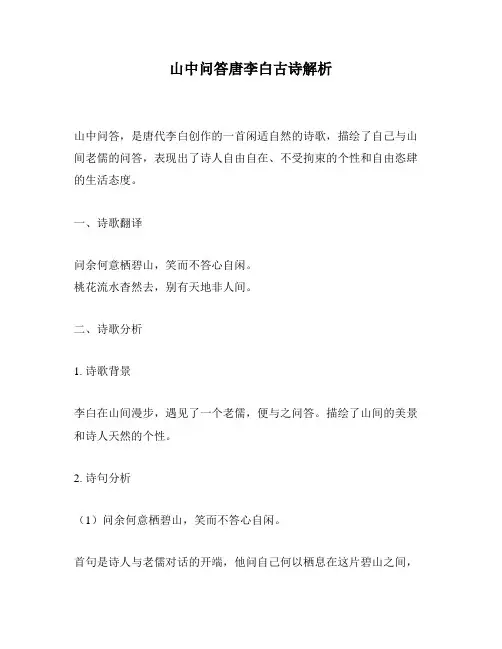 山中问答唐李白古诗解析

山中问答，是唐代李白创作的一首闲适自然的诗歌，描绘了自己与山间老儒的问答，表现出了诗人自由自在、不受拘束的个性和自由恣肆的生活态度。

一、诗歌翻译

问余何意栖碧山，笑而不答心自闲。
桃花流水杳然去，别有天地非人间。

二、诗歌分析

1. 诗歌背景

李白在山间漫步，遇见了一个老儒，便与之问答。描绘了山间的美景和诗人天然的个性。

2. 诗句分析

（1）问余何意栖碧山，笑而不答心自闲。

首句是诗人与老儒对话的开端，他问自己何以栖息在这片碧山之间，